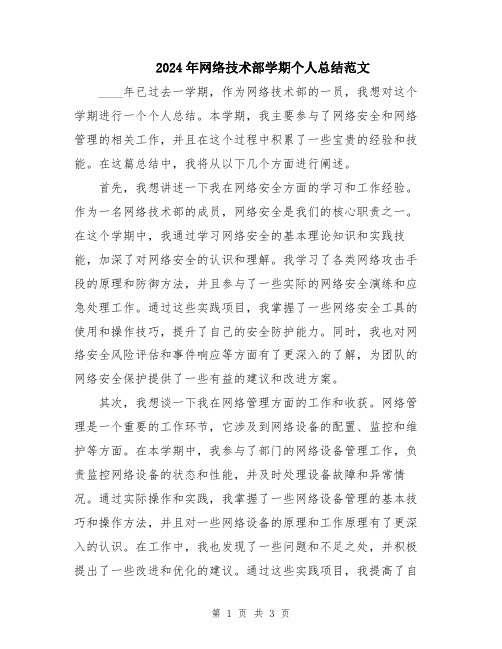 2024年网络技术部学期个人总结范文

____年已过去一学期，作为网络技术部的一员，我想对这个学期进行一个个人总结。本学期，我主要参与了网络安全和网络管理的相关工作，并且在这个过程中积累了一些宝贵的经验和技能。在这篇总结中，我将从以下几个方面进行阐述。

首先，我想讲述一下我在网络安全方面的学习和工作经验。作为一名网络技术部的成员，网络安全是我们的核心职责之一。在这个学期中，我通过学习网络安全的基本理论知识和实践技能，加深了对网络安全的认识和理解。我学习了各类网络攻击手段的原理和防御方法，并且参与了一些实际的网络安全演练和应急处理工作。通过这些实践项目，我掌握了一些网络安全工具的使用和操作技巧，提升了自己的安全防护能力。同时，我也对网络安全风险评估和事件响应等方面有了更深入的了解，为团队的网络安全保护提供了一些有益的建议和改进方案。

其次，我想谈一下我在网络管理方面的工作和收获。网络管理是一个重要的工作环节，它涉及到网络设备的配置、监控和维护等方面。在本学期中，我参与了部门的网络设备管理工作，负责监控网络设备的状态和性能，并及时处理设备故障和异常情况。通过实际操作和实践，我掌握了一些网络设备管理的基本技巧和操作方法，并且对一些网络设备的原理和工作原理有了更深入的认识。在工作中，我也发现了一些问题和不足之处，并积极提出了一些改进和优化的建议。通过这些实践项目，我提高了自

第 1 页 共 3 页